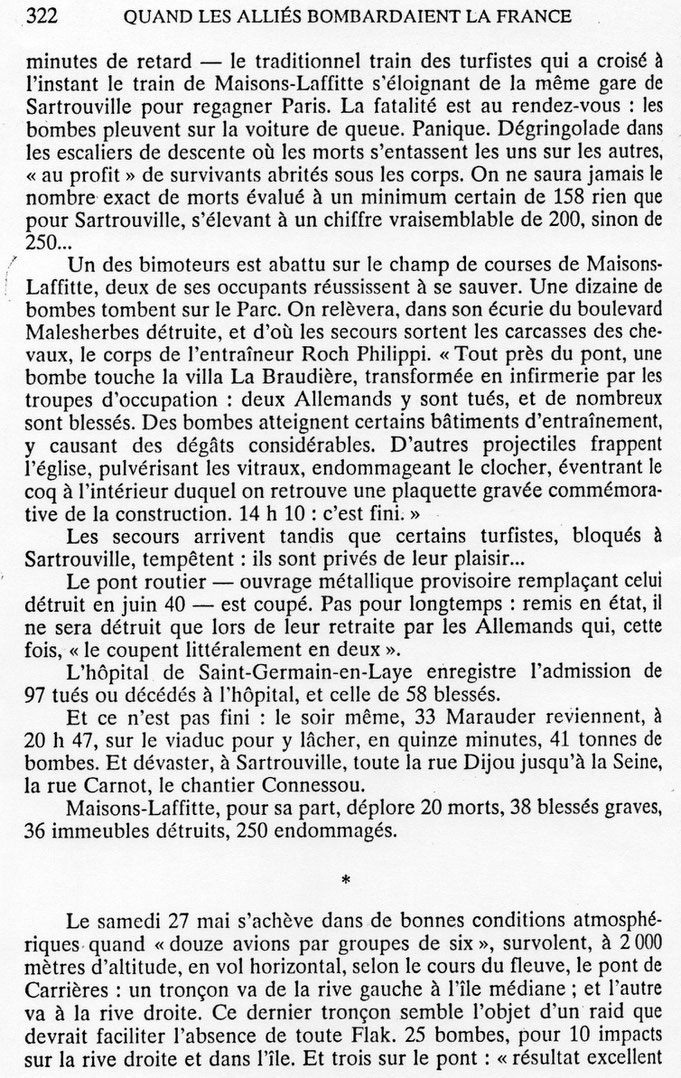 322 QUAND LES ALLIÉS BOMBARDAIENT LA FRANCE

minutes de retard — le traditionnel train des turfistes qui a croisé à l'instant le train de Maisons-Laffitte s'éloignant de la même gare de Sartrouville pour regagner Paris. La fatalité est au rendez-vous : les bombes pleuvent sur la voiture de queue. Panique. Dégringolade dans les escaliers de descente où les morts s'entassent les uns sur les autres, « au profit » de survivants abrités sous les corps. On ne saura jamais le nombre exact de morts évalué à un minimum certain de 158 rien que pour Sartrouville, s'élevant à un chiffre vraisemblable de 200, sinon de 250...

Un des bimoteurs est abattu sur le champ de courses de Maisons-Laffitte, deux de ses occupants réussissent à se sauver. Une dizaine de bombes tombent sur le Parc. On relèvera, dans son écurie du boulevard Malesherbes détruite, et d'où les secours sortent les carcasses des chevaux, le corps de l'entraîneur Roch Philippi. « Tout près du pont, une bombe touche la villa La Braudière, transformée en infirmerie par les troupes d'occupation : deux Allemands y sont tués, et de nombreux sont blessés. Des bombes atteignent certains bâtiments d'entraînement, y causant des dégâts considérables. D'autres projectiles frappent l'église, pulvérisant les vitraux, endommageant le clocher, éventrant le coq à l'intérieur duquel on retrouve une plaquette gravée commémorative de la construction. 14 h 10 : c'est fini. »

Les secours arrivent tandis que certains turfistes, bloqués à Sartrouville, tempêtent : ils sont privés de leur plaisir...

Le pont routier — ouvrage métallique provisoire remplaçant celui détruit en juin 40 — est coupé. Pas pour longtemps : remis en état, il ne sera détruit que lors de leur retraite par les Allemands qui, cette fois, « le coupent littéralement en deux ».

L'hôpital de Saint-Germain-en-Laye enregistre l'admission de 97 tués ou décédés à l'hôpital, et celle de 58 blessés.

Et ce n'est pas fini : le soir même, 33 Marauder reviennent, à 20 h 47, sur le viaduc pour y lâcher, en quinze minutes, 41 tonnes de bombes. Et dévaster, à Sartrouville, toute la rue Dijou jusqu'à la Seine, la rue Carnot, le chantier Connessou.

Maisons-Laffitte, pour sa part, déplore 20 morts, 38 blessés graves, 36 immeubles détruits, 250 endommagés.

*

Le samedi 27 mai s'achève dans de bonnes conditions atmosphériques quand « douze avions par groupes de six », survolent, à 2 000 mètres d'altitude, en vol horizontal, selon le cours du fleuve, le pont de Carrières : un tronçon va de la rive gauche à l'île médiane ; et l'autre va à la rive droite. Ce dernier tronçon semble l'objet d'un raid que devrait faciliter l'absence de toute Flak. 25 bombes, pour 10 impacts sur la rive droite et dans l'île. Et trois sur le pont : « résultat excellent